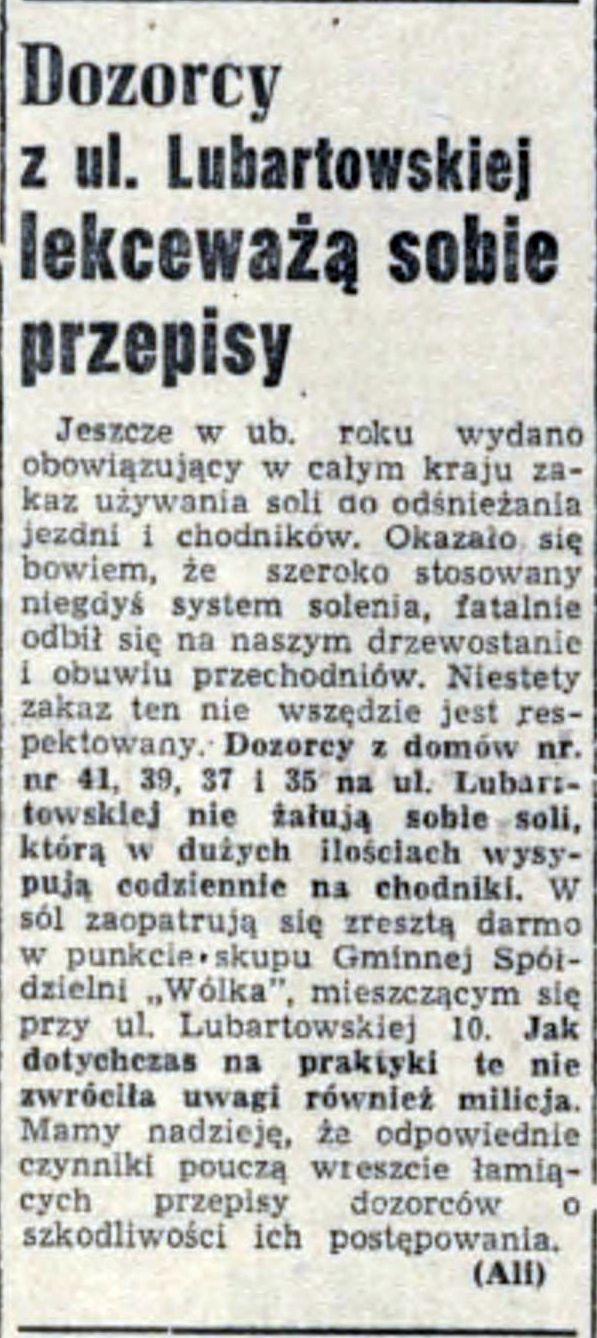 Dozorcy z ul. Lubartowskiej lekceważą sobie przepisy

Jeszcze w ub. roku wydano obowiązujący w całym kraju zakaz używania soli do odśnieżania jezdni i chodników. Okazało się bowiem, że szeroko stosowany niegdyś system solenia, fatalnie odbił się na naszym drzewostanie i obuwiu przechodniów. Niestety zakaz ten nie wszędzie jest respektowany. Dozorcy z domów nr. nr 41, 39, 37 i 35 na ul. Lubartowskiej nie żałują sobie soli, którą w dużych ilościach wysypują codziennie na chodniki. W sól zaopatrują się zresztą darmo w punkcie skupu Gminnej Spółdzielni „Wólka", mieszczącym się przy ul. Lubartowskiej 10. Jak dotychczas na praktyki te nie zwróciła uwagi również milicja. Mamy nadzieję, że odpowiednie czynniki pouczą wreszcie łamiących przepisy dozorców o szkodliwości ich postępowania.

(Ali)